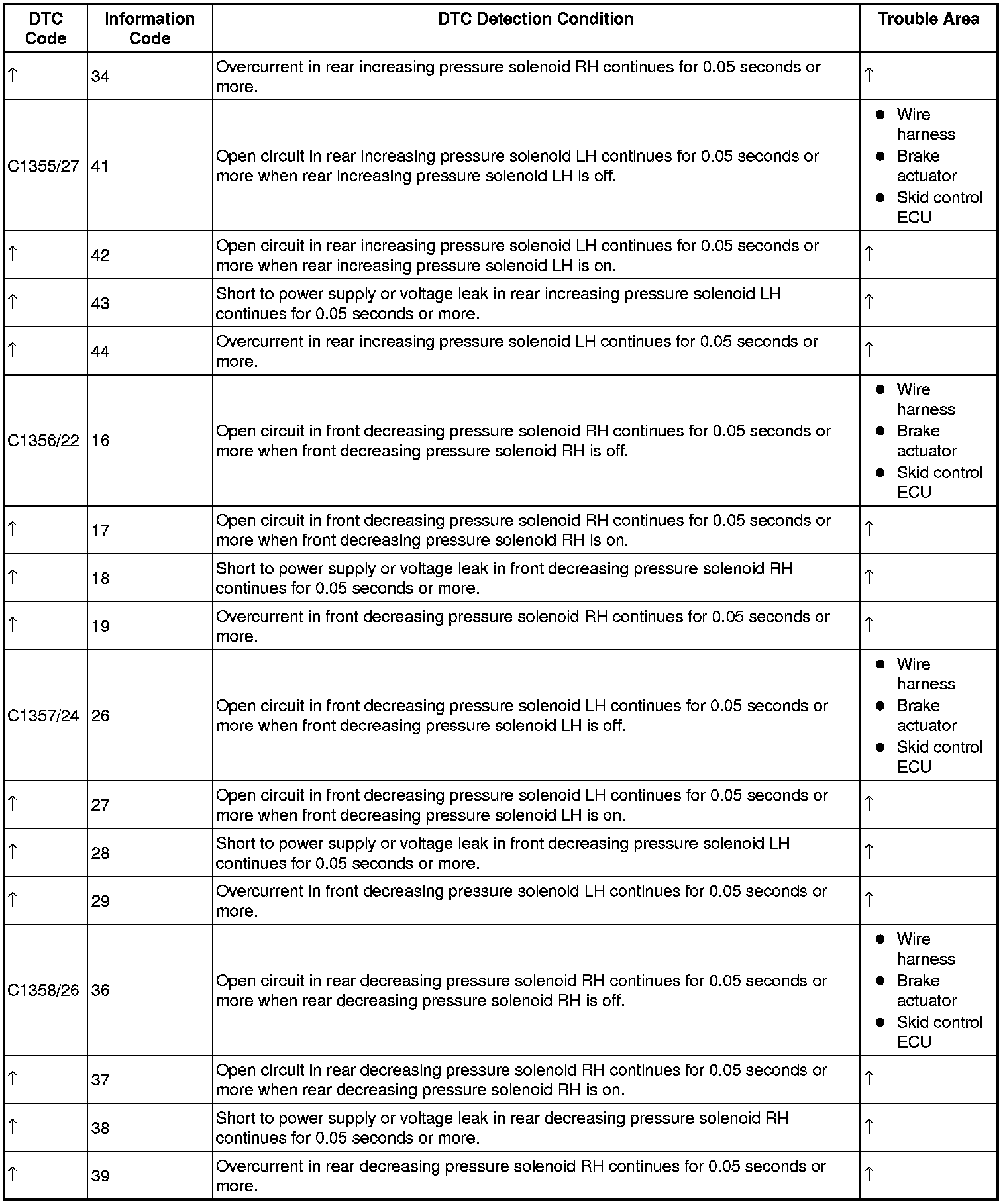 | DTC Code | Information Code | DTC Detection Condition | Trouble Area |
|---|---|---|---|
| ↑ | 34 | Overcurrent in rear increasing pressure solenoid RH continues for 0.05 seconds or more. | ↑ |
| C1355/27 | 41 | Open circuit in rear increasing pressure solenoid LH continues for 0.05 seconds or more when rear increasing pressure solenoid LH is off. | ● Wire harness ● Brake actuator ● Skid control ECU |
| ↑ | 42 | Open circuit in rear increasing pressure solenoid LH continues for 0.05 seconds or more when rear increasing pressure solenoid LH is on. | ↑ |
| ↑ | 43 | Short to power supply or voltage leak in rear increasing pressure solenoid LH continues for 0.05 seconds or more. | ↑ |
| ↑ | 44 | Overcurrent in rear increasing pressure solenoid LH continues for 0.05 seconds or more. | ↑ |
| C1356/22 | 16 | Open circuit in front decreasing pressure solenoid RH continues for 0.05 seconds or more when front decreasing pressure solenoid RH is off. | ● Wire harness ● Brake actuator ● Skid control ECU |
| ↑ | 17 | Open circuit in front decreasing pressure solenoid RH continues for 0.05 seconds or more when front decreasing pressure solenoid RH is on. | ↑ |
| ↑ | 18 | Short to power supply or voltage leak in front decreasing pressure solenoid RH continues for 0.05 seconds or more. | ↑ |
| ↑ | 19 | Overcurrent in front decreasing pressure solenoid RH continues for 0.05 seconds or more. | ↑ |
| C1357/24 | 26 | Open circuit in front decreasing pressure solenoid LH continues for 0.05 seconds or more when front decreasing pressure solenoid LH is off. | ● Wire harness ● Brake actuator ● Skid control ECU |
| ↑ | 27 | Open circuit in front decreasing pressure solenoid LH continues for 0.05 seconds or more when front decreasing pressure solenoid LH is on. | ↑ |
| ↑ | 28 | Short to power supply or voltage leak in front decreasing pressure solenoid LH continues for 0.05 seconds or more. | ↑ |
| ↑ | 29 | Overcurrent in front decreasing pressure solenoid LH continues for 0.05 seconds or more. | ↑ |
| C1358/26 | 36 | Open circuit in rear decreasing pressure solenoid RH continues for 0.05 seconds or more when rear decreasing pressure solenoid RH is off. | ● Wire harness ● Brake actuator ● Skid control ECU |
| ↑ | 37 | Open circuit in rear decreasing pressure solenoid RH continues for 0.05 seconds or more when rear decreasing pressure solenoid RH is on. | ↑ |
| ↑ | 38 | Short to power supply or voltage leak in rear decreasing pressure solenoid RH continues for 0.05 seconds or more. | ↑ |
| ↑ | 39 | Overcurrent in rear decreasing pressure solenoid RH continues for 0.05 seconds or more. | ↑ |